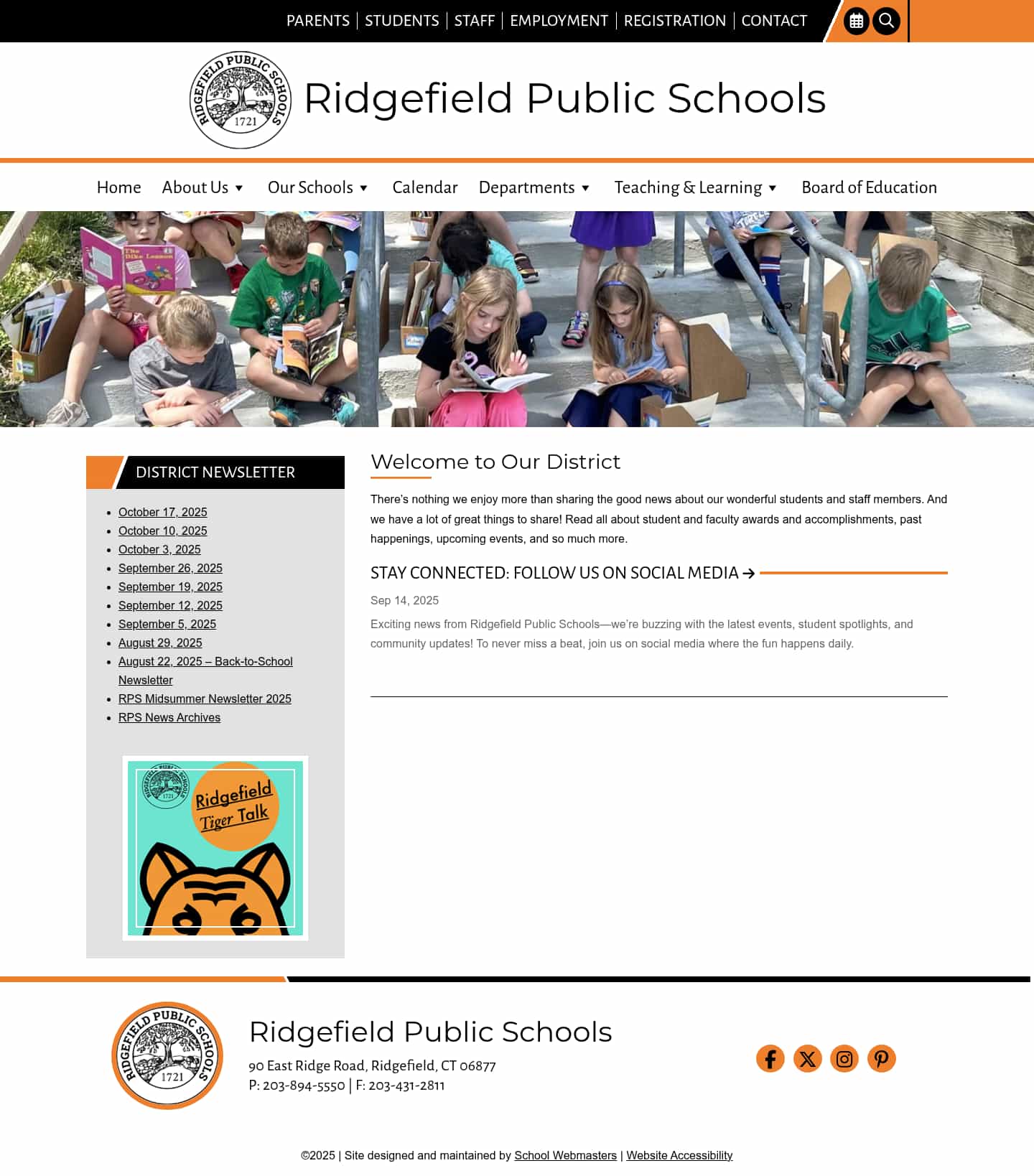 PARENTS | STUDENTS | STAFF | EMPLOYMENT | REGISTRATION | CONTACT

RIDGEFIELD PUBLIC SCHOOLS 1721

Ridgefield Public Schools

Home About Us Our Schools Calendar Departments Teaching & Learning Board of Education

The Bike Lesson

DISTRICT NEWSLETTER

- October 17, 2025
- October 10, 2025
- October 3, 2025
- September 26, 2025
- September 19, 2025
- September 12, 2025
- September 5, 2025
- August 29, 2025
- August 22, 2025 – Back-to-School Newsletter
- RPS Midsummer Newsletter 2025
- RPS News Archives

RIDGEFIELD PUBLIC SCHOOLS 1721

Ridgefield Tiger Talk

Welcome to Our District

There's nothing we enjoy more than sharing the good news about our wonderful students and staff members. And we have a lot of great things to share! Read all about student and faculty awards and accomplishments, past happenings, upcoming events, and so much more.

STAY CONNECTED: FOLLOW US ON SOCIAL MEDIA →

Sep 14, 2025

Exciting news from Ridgefield Public Schools—we're buzzing with the latest events, student spotlights, and community updates! To never miss a beat, join us on social media where the fun happens daily.

RIDGEFIELD PUBLIC SCHOOLS 1721

Ridgefield Public Schools

90 East Ridge Road, Ridgefield, CT 06877
P: 203-894-5550 | F: 203-431-2811

©2025 | Site designed and maintained by School Webmasters | Website Accessibility